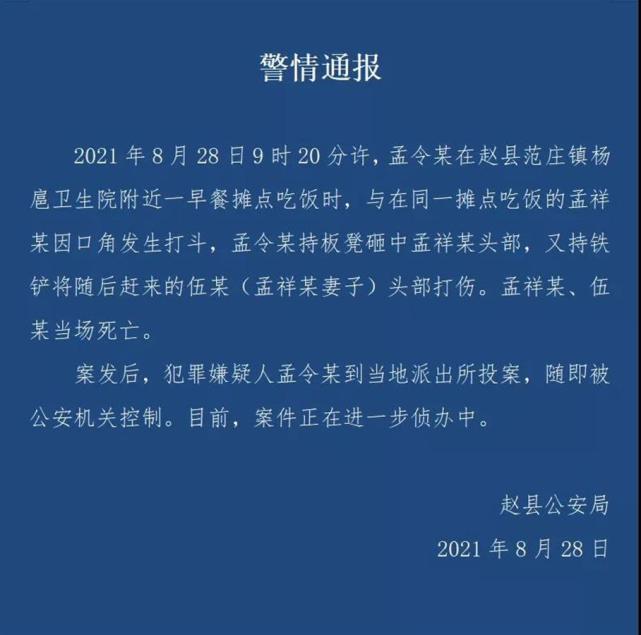 警情通报

2021 年 8 月 28 日 9 时 20 分许，孟令某在赵县范庄镇杨扈卫生院附近一早餐摊点吃饭时，与在同一摊点吃饭的孟祥某因口角发生打斗，孟令某持板凳砸中孟祥某头部，又持铁铲将随后赶来的伍某（孟祥某妻子）头部打伤。孟祥某、伍某当场死亡。

案发后，犯罪嫌疑人孟令某到当地派出所投案，随即被公安机关控制。目前，案件正在进一步侦办中。

赵县公安局

2021 年 8 月 28 日